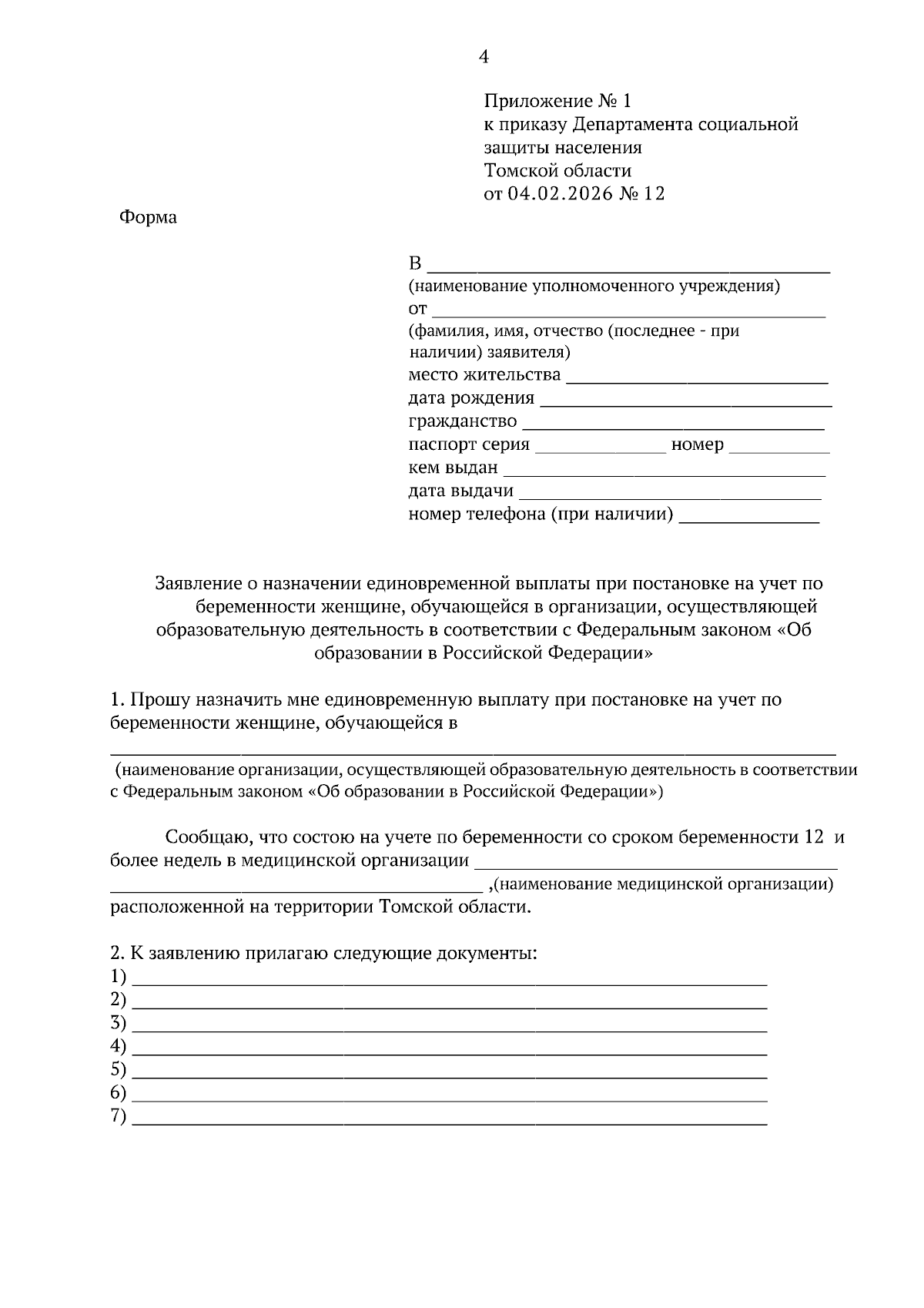 4

Приложение № 1
к приказу Департамента социальной
защиты населения
Томской области
от 04.02.2026 № 12

Форма

В ____
(наименование уполномоченного учреждения)
от ____
(фамилия, имя, отчество (последнее - при наличии) заявителя)
место жительства ____
дата рождения ____
гражданство ____
паспорт серия ____ номер ____
кем выдан ____
дата выдачи ____
номер телефона (при наличии) ____

Заявление о назначении единовременной выплаты при постановке на учет по беременности женщине, обучающейся в организации, осуществляющей образовательную деятельность в соответствии с Федеральным законом «Об образовании в Российской Федерации»

1. Прошу назначить мне единовременную выплату при постановке на учет по беременности женщине, обучающейся в
____
(наименование организации, осуществляющей образовательную деятельность в соответствии с Федеральным законом «Об образовании в Российской Федерации»)

Сообщаю, что состою на учете по беременности со сроком беременности 12 и более недель в медицинской организации ____
____ ,(наименование медицинской организации)
расположенной на территории Томской области.

2. К заявлению прилагаю следующие документы:
1) ____
2) ____
3) ____
4) ____
5) ____
6) ____
7) ____